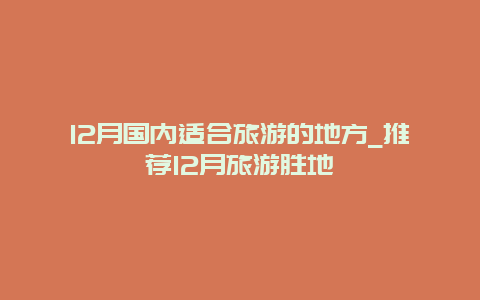 12月国内适合旅游的地方_推荐12月旅游胜地